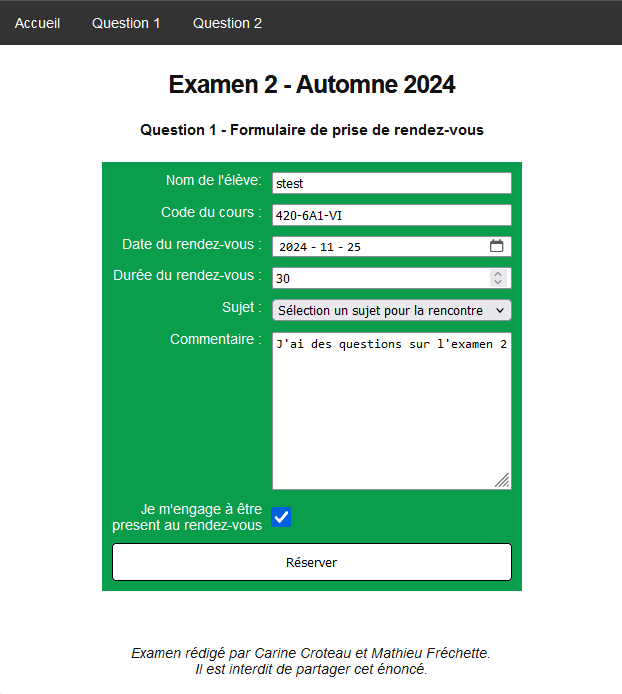 Accueil Question 1 Question 2

Examen 2 - Automne 2024

Question 1 - Formulaire de prise de rendez-vous

Nom de l'élève: stest

Code du cours : 420-6A1-VI

Date du rendez-vous : 2024 - 11 - 25

Durée du rendez-vous : 30

Sujet : Sélection un sujet pour la rencontre

Commentaire : J'ai des questions sur l'examen 2

Je m'engage à être present au rendez-vous

Réserver

Examen rédigé par Carine Croteau et Mathieu Fréchette.
Il est interdit de partager cet énoncé.